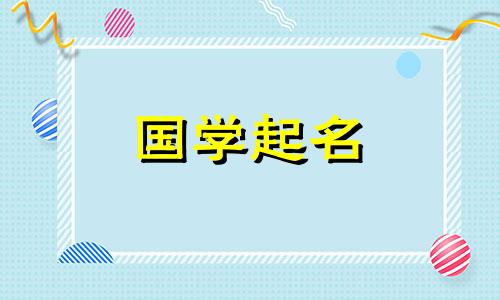 国学起名